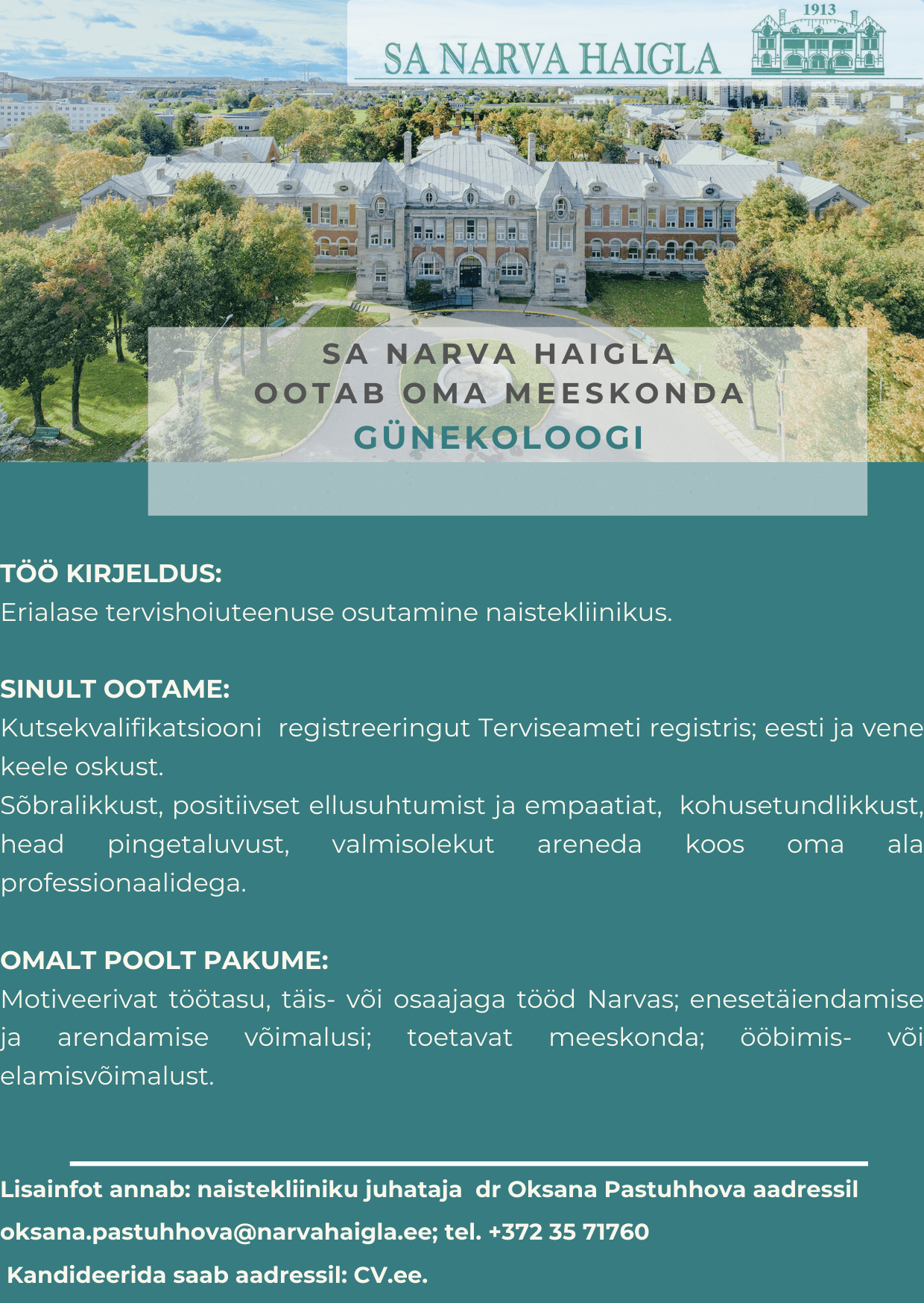 SA NARVA HAIGLA

1913

SA NARVA HAIGLA
OOTAB OMA MEESKONDA
GÜNEKOLOOGI

TÖÖ KIRJELDUS:
Erialase tervishoiuteenuse osutamine naistekliinikus.

SINULT OOTAME:
Kutsekvalifikatsiooni registreeringut Terviseameti registris; eesti ja vene keele oskust.
Sõbralikkust, positiivset ellusuhtumist ja empaatiat, kohusetundlikkust, head pingetaluvust, valmisolekut areneda koos oma ala professionaalidega.

OMALT POOLT PAKUME:
Motiveerivat töötasu, täis- või osaajaga tööd Narvas; enesetäiendamise ja arendamise võimalusi; toetavat meeskonda; ööbimis- või elamisvõimalust.

Lisainfot annab: naistekliiniku juhataja dr Oksana Pastuhhova aadressil oksana.pastuhhova@narvahaigla.ee; tel. +372 35 71760
Kandideerida saab aadressil: CV.ee.